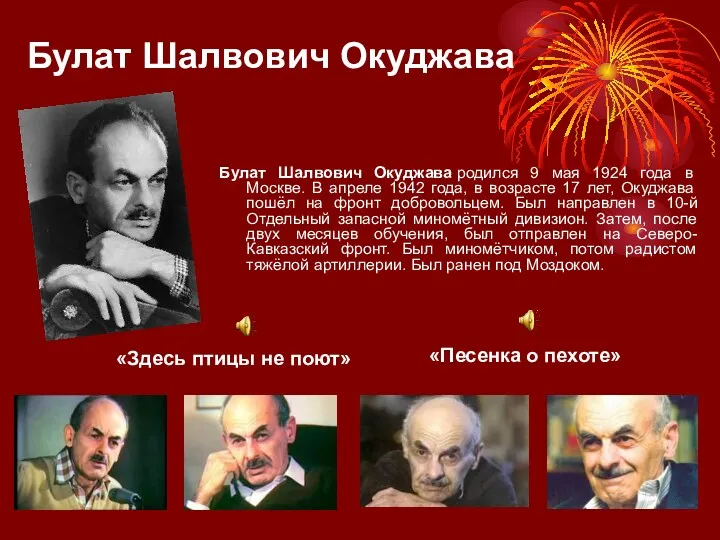 Булат Шалвович Окуджава

Булат Шалвович Окуджава родился 9 мая 1924 года в Москве. В апреле 1942 года, в возрасте 17 лет, Окуджава пошёл на фронт добровольцем. Был направлен в 10-й Отдельный запасной миномётный дивизион. Затем, после двух месяцев обучения, был отправлен на Северо-Кавказский фронт. Был миномётчиком, потом радистом тяжёлой артиллерии. Был ранен под Моздоком.

«Здесь птицы не поют»

«Песенка о пехоте»